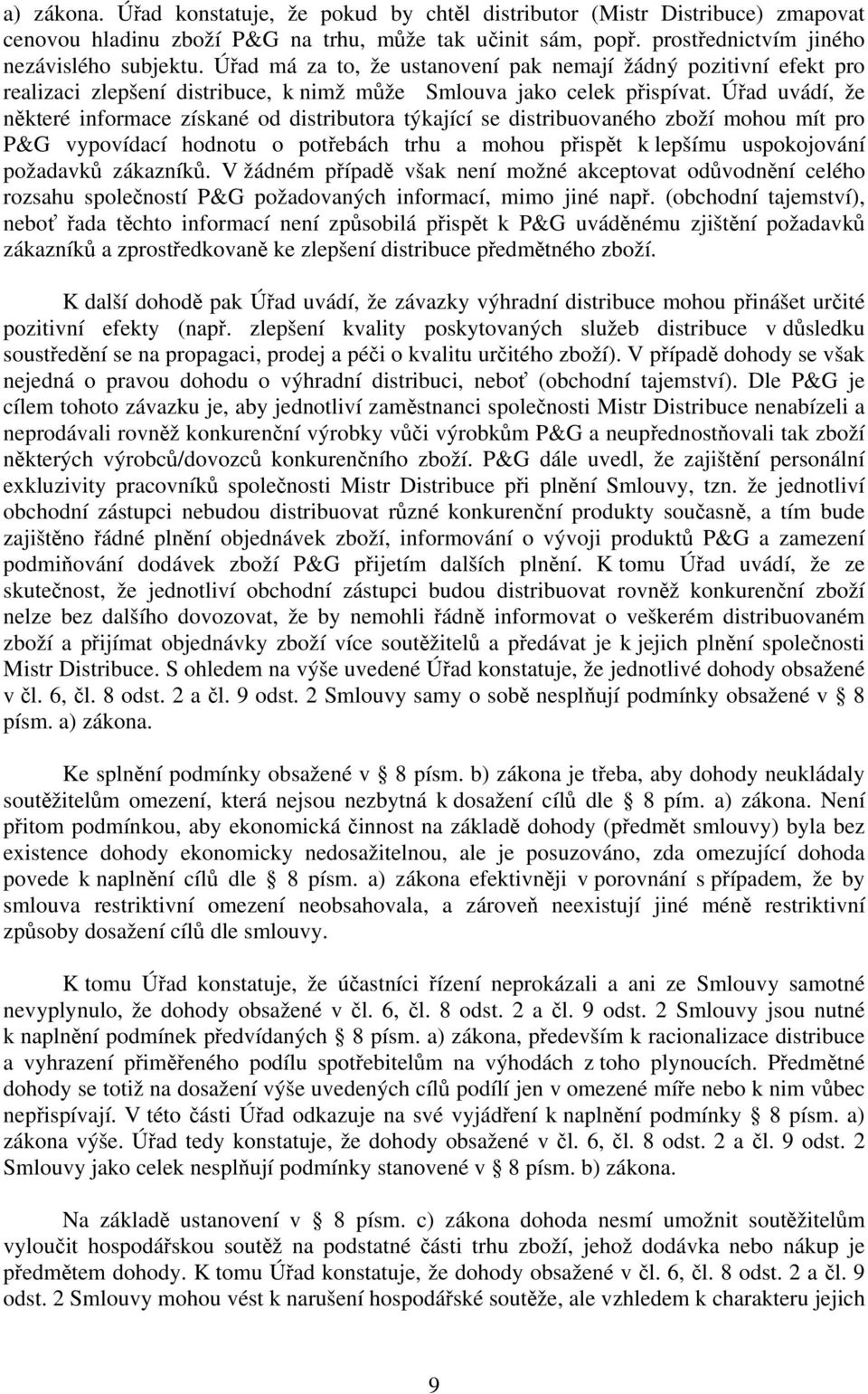 a) zákona. Úřad konstatuje, že pokud by chtěl distributor (Mistr Distribuce) zmapovat cenovou hladinu zboží P&G na trhu, může tak učinit sám, popř. prostřednictvím jiného nezávislého subjektu. Úřad má za to, že ustanovení pak nemají žádný pozitivní efekt pro realizaci zlepšení distribuce, k nimž může Smlouva jako celek přispívat. Úřad uvádí, že některé informace získané od distributora týkající se distribuovaného zboží mohou mít pro P&G vypovídací hodnotu o potřebách trhu a mohou přispět k lepšímu uspokojování požadavků zákazníků. V žádném případě však není možné akceptovat odůvodnění celého rozsahu společností P&G požadovaných informací, mimo jiné např. (obchodní tajemství), neboť řada těchto informací není způsobilá přispět k P&G uváděnému zjištění požadavků zákazníků a zprostředkovaně ke zlepšení distribuce předmětného zboží.

K další dohodě pak Úřad uvádí, že závazky výhradní distribuce mohou přinášet určité pozitivní efekty (např. zlepšení kvality poskytovaných služeb distribuce v důsledku soustředění se na propagaci, prodej a péči o kvalitu určitého zboží). V případě dohody se však nejedná o pravou dohodu o výhradní distribuci, neboť (obchodní tajemství). Dle P&G je cílem tohoto závazku je, aby jednotliví zaměstnanci společnosti Mistr Distribuce nenabízeli a neprodávali rovněž konkurenční výrobky vůči výrobkům P&G a neupřednostňovali tak zboží některých výrobců/dovozců konkurenčního zboží. P&G dále uvedl, že zajištění personální exkluzivity pracovníků společnosti Mistr Distribuce při plnění Smlouvy, tzn. že jednotliví obchodní zástupci nebudou distribuovat různé konkurenční produkty současně, a tím bude zajištěno řádné plnění objednávek zboží, informování o vývoji produktů P&G a zamezení podmiňování dodávek zboží P&G přijetím dalších plnění. K tomu Úřad uvádí, že ze skutečnost, že jednotliví obchodní zástupci budou distribuovat rovněž konkurenční zboží nelze bez dalšího dovozovat, že by nemohli řádně informovat o veškerém distribuovaném zboží a přijímat objednávky zboží více soutěžitelů a předávat je k jejich plnění společnosti Mistr Distribuce. S ohledem na výše uvedené Úřad konstatuje, že jednotlivé dohody obsažené v čl. 6, čl. 8 odst. 2 a čl. 9 odst. 2 Smlouvy samy o sobě nesplňují podmínky obsažené v § 8 písm. a) zákona.

Ke splnění podmínky obsažené v § 8 písm. b) zákona je třeba, aby dohody neukládaly soutěžitelům omezení, která nejsou nezbytná k dosažení cílů dle § 8 pím. a) zákona. Není přitom podmínkou, aby ekonomická činnost na základě dohody (předmět smlouvy) byla bez existence dohody ekonomicky nedosažitelnou, ale je posuzováno, zda omezující dohoda povede k naplnění cílů dle § 8 písm. a) zákona efektivněji v porovnání s případem, že by smlouva restriktivní omezení neobsahovala, a zároveň neexistují jiné méně restriktivní způsoby dosažení cílů dle smlouvy.

K tomu Úřad konstatuje, že účastníci řízení neprokázali a ani ze Smlouvy samotné nevyplynulo, že dohody obsažené v čl. 6, čl. 8 odst. 2 a čl. 9 odst. 2 Smlouvy jsou nutné k naplnění podmínek předvídaných § 8 písm. a) zákona, především k racionalizace distribuce a vyhrazení přiměřeného podílu spotřebitelům na výhodách z toho plynoucích. Předmětné dohody se totiž na dosažení výše uvedených cílů podílí jen v omezené míře nebo k nim vůbec nepřispívají. V této části Úřad odkazuje na své vyjádření k naplnění podmínky § 8 písm. a) zákona výše. Úřad tedy konstatuje, že dohody obsažené v čl. 6, čl. 8 odst. 2 a čl. 9 odst. 2 Smlouvy jako celek nesplňují podmínky stanovené v § 8 písm. b) zákona.

Na základě ustanovení v § 8 písm. c) zákona dohoda nesmí umožnit soutěžitelům vyloučit hospodářskou soutěž na podstatné části trhu zboží, jehož dodávka nebo nákup je předmětem dohody. K tomu Úřad konstatuje, že dohody obsažené v čl. 6, čl. 8 odst. 2 a čl. 9 odst. 2 Smlouvy mohou vést k narušení hospodářské soutěže, ale vzhledem k charakteru jejich

9